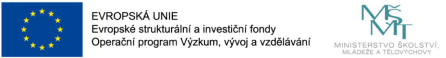 EVROPSKÁ UNIE
Evropské strukturální a investiční fondy
Operační program Výzkum, vývoj a vzdělávání

MŠMT
MINISTERSTVO ŠKOLSTVÍ, MLÁDEŽE A TĚLOVÝCHOVY